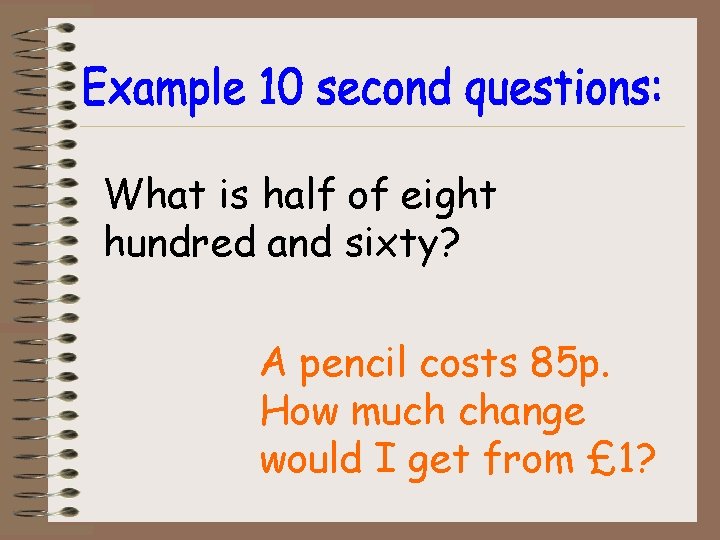 Example 10 second questions:

What is half of eight hundred and sixty?

A pencil costs 85p. How much change would I get from £1?